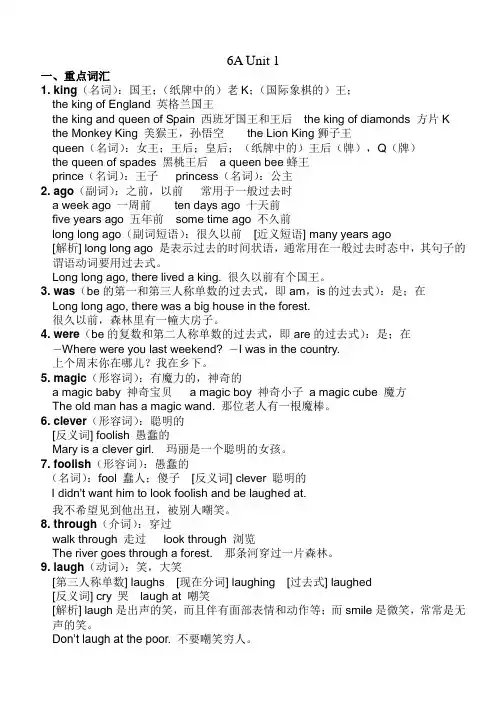 6A Unit 1

一、重点词汇

1. king（名词）：国王；（纸牌中的）老 K；（国际象棋的）王；
the king of England 英格兰国王
the king and queen of Spain 西班牙国王和王后 the king of diamonds 方片 K
the Monkey King 美猴王，孙悟空 the Lion King 狮子王
queen（名词）：女王；王后；皇后；（纸牌中的）王后（牌），Q（牌）
the queen of spades 黑桃王后 a queen bee 蜂王
prince（名词）：王子 princess（名词）：公主

2. ago（副词）：之前，以前 常用于一般过去时
a week ago 一周前 ten days ago 十天前
five years ago 五年前 some time ago 不久前
long long ago（副词短语）：很久以前 [近义短语] many years ago
[解析] long long ago 是表示过去的时间状语，通常用在一般过去时态中，其句子的谓语动词要用过去式。
Long long ago, there lived a king. 很久以前有个国王。

3. was（be 的第一和第三人称单数的过去式，即 am，is 的过去式）：是；在
Long long ago, there was a big house in the forest.
很久以前，森林里有一幢大房子。

4. were（be 的复数和第二人称单数的过去式，即 are 的过去式）：是；在
—Where were you last weekend? —I was in the country.
上个周末你在哪儿？我在乡下。

5. magic（形容词）：有魔力的，神奇的
a magic baby 神奇宝贝 a magic boy 神奇小子 a magic cube 魔方
The old man has a magic wand. 那位老人有一根魔棒。

6. clever（形容词）：聪明的
[反义词] foolish 愚蠢的
Mary is a clever girl. 玛丽是一个聪明的女孩。

7. foolish（形容词）：愚蠢的
（名词）：fool 蠢人；傻子 [反义词] clever 聪明的
I didn't want him to look foolish and be laughed at.
我不希望见到他出丑，被别人嘲笑。

8. through（介词）：穿过
walk through 走过 look through 浏览
The river goes through a forest. 那条河穿过一片森林。

9. laugh（动词）：笑，大笑
[第三人称单数] laughs [现在分词] laughing [过去式] laughed
[反义词] cry 哭 laugh at 嘲笑
[解析] laugh 是出声的笑，而且伴有面部表情和动作等；而 smile 是微笑，常常是无声的笑。
Don't laugh at the poor. 不要嘲笑穷人。